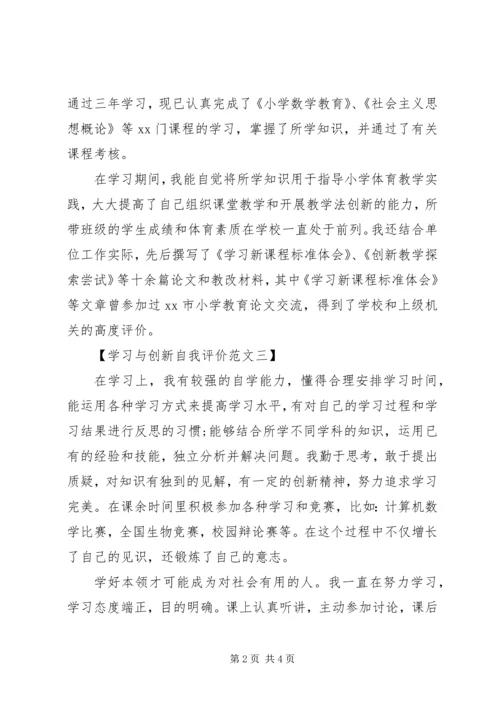 通过三年学习，现已认真完成了《小学数学教育》、《社会主义思想概论》等 xx 门课程的学习，掌握了所学知识，并通过了有关课程考核。

在学习期间，我能自觉将所学知识用于指导小学体育教学实践，大大提高了自己组织课堂教学和开展教学法创新的能力，所带班级的学生成绩和体育素质在学校一直处于前列。我还结合单位工作实际，先后撰写了《学习新课程标准体会》、《创新教学探索尝试》等十余篇论文和教改材料，其中《学习新课程标准体会》等文章曾参加过 xx 市小学教育论文交流，得到了学校和上级机关的高度评价。

【学习与创新自我评价范文三】

在学习上，我有较强的自学能力，懂得合理安排学习时间，能运用各种学习方式来提高学习水平，有对自己的学习过程和学习结果进行反思的习惯;能够结合所学不同学科的知识，运用已有的经验和技能，独立分析并解决问题。我勤于思考，敢于提出质疑，对知识有独到的见解，有一定的创新精神，努力追求学习完美。在课余时间里积极参加各种学习和竞赛，比如：计算机数学比赛，全国生物竞赛，校园辩论赛等。在这个过程中不仅增长了自己的见识，还锻炼了自己的意志。

学好本领才可能成为对社会有用的人。我一直在努力学习，学习态度端正，目的明确。课上认真听讲，主动参加讨论，课后

第 2 页 共 4 页